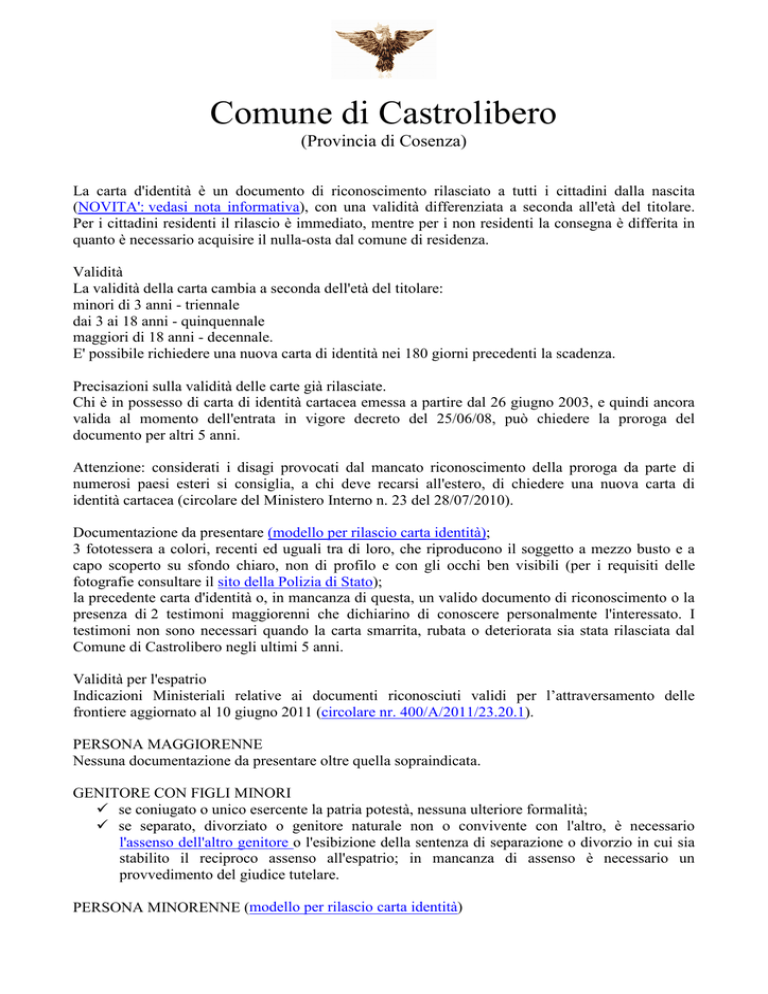 Comune di Castrolibero
(Provincia di Cosenza)

La carta d'identità è un documento di riconoscimento rilasciato a tutti i cittadini dalla nascita (NOVITA': vedasi nota informativa), con una validità differenziata a seconda all'età del titolare. Per i cittadini residenti il rilascio è immediato, mentre per i non residenti la consegna è differita in quanto è necessario acquisire il nulla-osta dal comune di residenza.

Validità
La validità della carta cambia a seconda dell'età del titolare:
minori di 3 anni - triennale
dai 3 ai 18 anni - quinquennale
maggiori di 18 anni - decennale.
E' possibile richiedere una nuova carta di identità nei 180 giorni precedenti la scadenza.

Precisazioni sulla validità delle carte già rilasciate.
Chi è in possesso di carta di identità cartacea emessa a partire dal 26 giugno 2003, e quindi ancora valida al momento dell'entrata in vigore decreto del 25/06/08, può chiedere la proroga del documento per altri 5 anni.

Attenzione: considerati i disagi provocati dal mancato riconoscimento della proroga da parte di numerosi paesi esteri si consiglia, a chi deve recarsi all'estero, di chiedere una nuova carta di identità cartacea (circolare del Ministero Interno n. 23 del 28/07/2010).

Documentazione da presentare (modello per rilascio carta identità);
3 fototessera a colori, recenti ed uguali tra di loro, che riproducono il soggetto a mezzo busto e a capo scoperto su sfondo chiaro, non di profilo e con gli occhi ben visibili (per i requisiti delle fotografie consultare il sito della Polizia di Stato);
la precedente carta d'identità o, in mancanza di questa, un valido documento di riconoscimento o la presenza di 2 testimoni maggiorenni che dichiarino di conoscere personalmente l'interessato. I testimoni non sono necessari quando la carta smarrita, rubata o deteriorata sia stata rilasciata dal Comune di Castrolibero negli ultimi 5 anni.

Validità per l'espatrio
Indicazioni Ministeriali relative ai documenti riconosciuti validi per l'attraversamento delle frontiere aggiornato al 10 giugno 2011 (circolare nr. 400/A/2011/23.20.1).

PERSONA MAGGIORENNE
Nessuna documentazione da presentare oltre quella sopraindicata.

GENITORE CON FIGLI MINORI
✓ se coniugato o unico esercente la patria potestà, nessuna ulteriore formalità;
✓ se separato, divorziato o genitore naturale non o convivente con l'altro, è necessario l'assenso dell'altro genitore o l'esibizione della sentenza di separazione o divorzio in cui sia stabilito il reciproco assenso all'espatrio; in mancanza di assenso è necessario un provvedimento del giudice tutelare.

PERSONA MINORENNE (modello per rilascio carta identità)